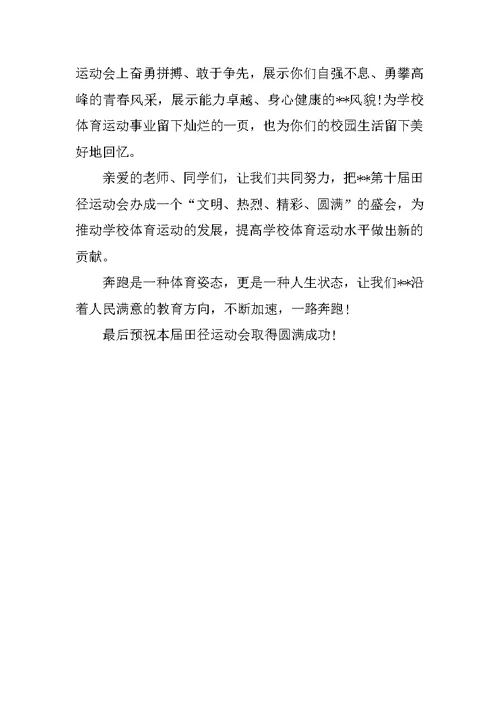 运动会上奋勇拼搏、敢于争先，展示你们自强不息、勇攀高峰的青春风采，展示能力卓越、身心健康的**风貌!为学校体育运动事业留下灿烂的一页，也为你们的校园生活留下美好地回忆。

亲爱的老师、同学们，让我们共同努力，把**第十届田径运动会办成一个“文明、热烈、精彩、圆满”的盛会，为推动学校体育运动的发展，提高学校体育运动水平做出新的贡献。

奔跑是一种体育姿态，更是一种人生状态，让我们**沿着人民满意的教育方向，不断加速，一路奔跑!

最后预祝本届田径运动会取得圆满成功!